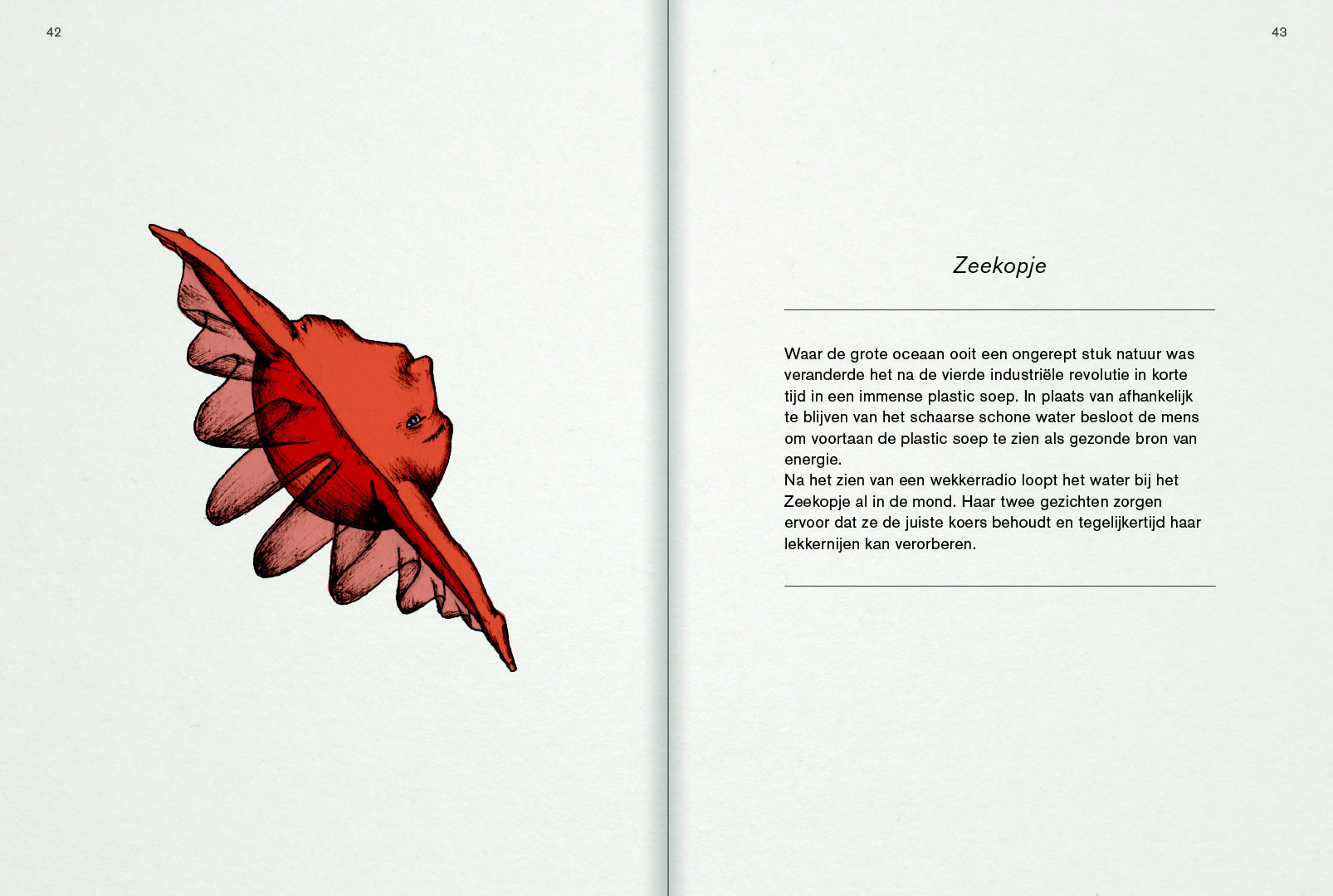 42

43

Zeekopje

Waar de grote oceaan ooit een ongerept stuk natuur was veranderde het na de vierde industriële revolutie in korte tijd in een immense plastic soep. In plaats van afhankelijk te blijven van het schaarse schone water besloot de mens om voortaan de plastic soep te zien als gezonde bron van energie.

Na het zien van een wekkerradio loopt het water bij het Zeekopje al in de mond. Haar twee gezichten zorgen ervoor dat ze de juiste koers behoudt en tegelijkertijd haar lekkernijen kan verorberen.